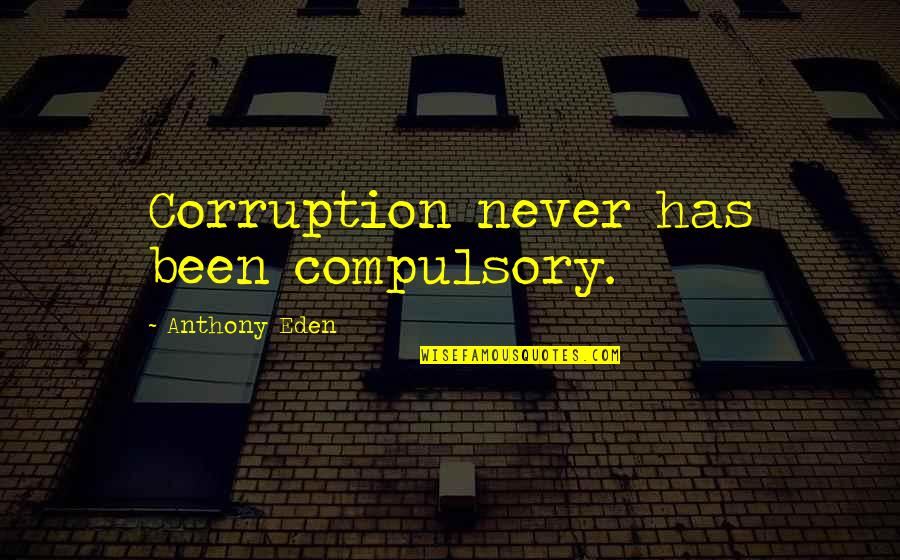 Corruption never has been compulsory.

~ Anthony Eden

WISEFAMOUSQUOTES.COM